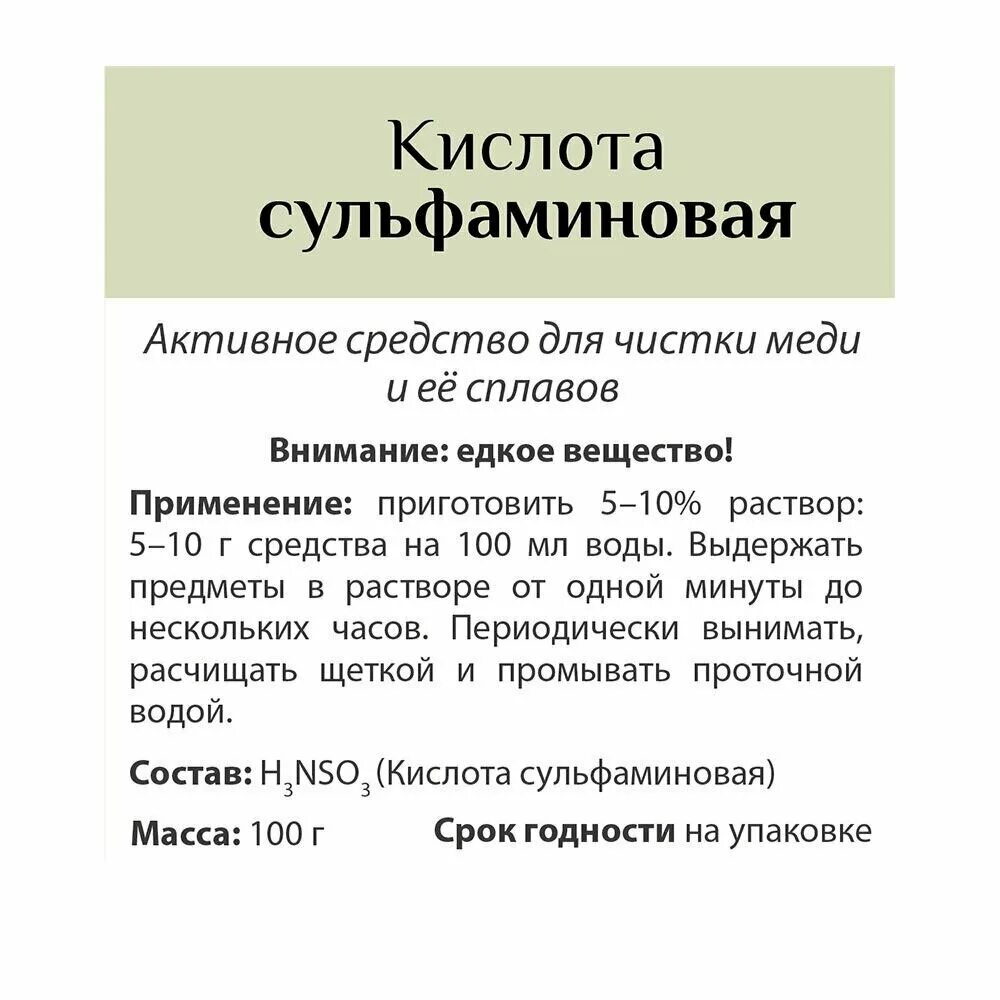 Кислота сульфаминовая

Активное средство для чистки меди и её сплавов

Внимание: едкое вещество!

Применение: приготовить 5–10% раствор: 5–10 г средства на 100 мл воды. Выдержать предметы в растворе от одной минуты до нескольких часов. Периодически вынимать, расчищать щеткой и промывать проточной водой.

Состав: $H_3NSO_3$ (Кислота сульфаминовая)

Масса: 100 г

Срок годности на упаковке